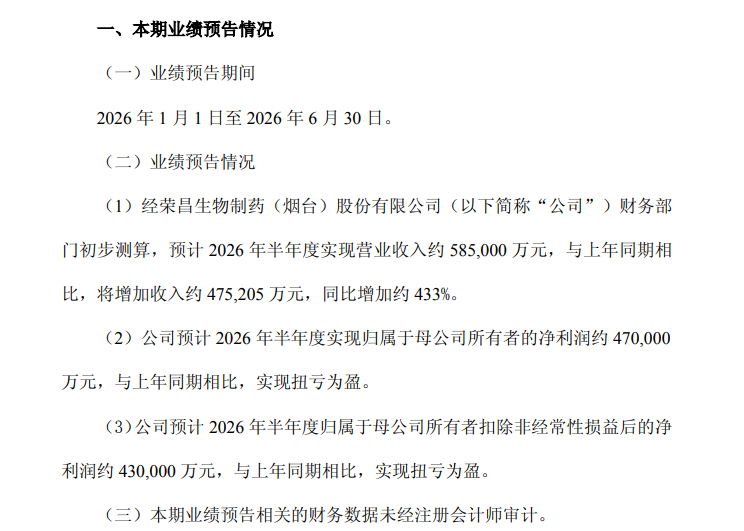 一、本期业绩预告情况

（一）业绩预告期间

2026年1月1日至2026年6月30日。

（二）业绩预告情况

（1）经荣昌生物制药（烟台）股份有限公司（以下简称“公司”）财务部门初步测算，预计2026年半年度实现营业收入约585,000万元，与上年同期相比，将增加收入约475,205万元，同比增加约433%。

（2）公司预计2026年半年度实现归属于母公司所有者的净利润约470,000万元，与上年同期相比，实现扭亏为盈。

（3）公司预计2026年半年度归属于母公司所有者扣除非经常性损益后的净利润约430,000万元，与上年同期相比，实现扭亏为盈。

（三）本期业绩预告相关的财务数据未经注册会计师审计。